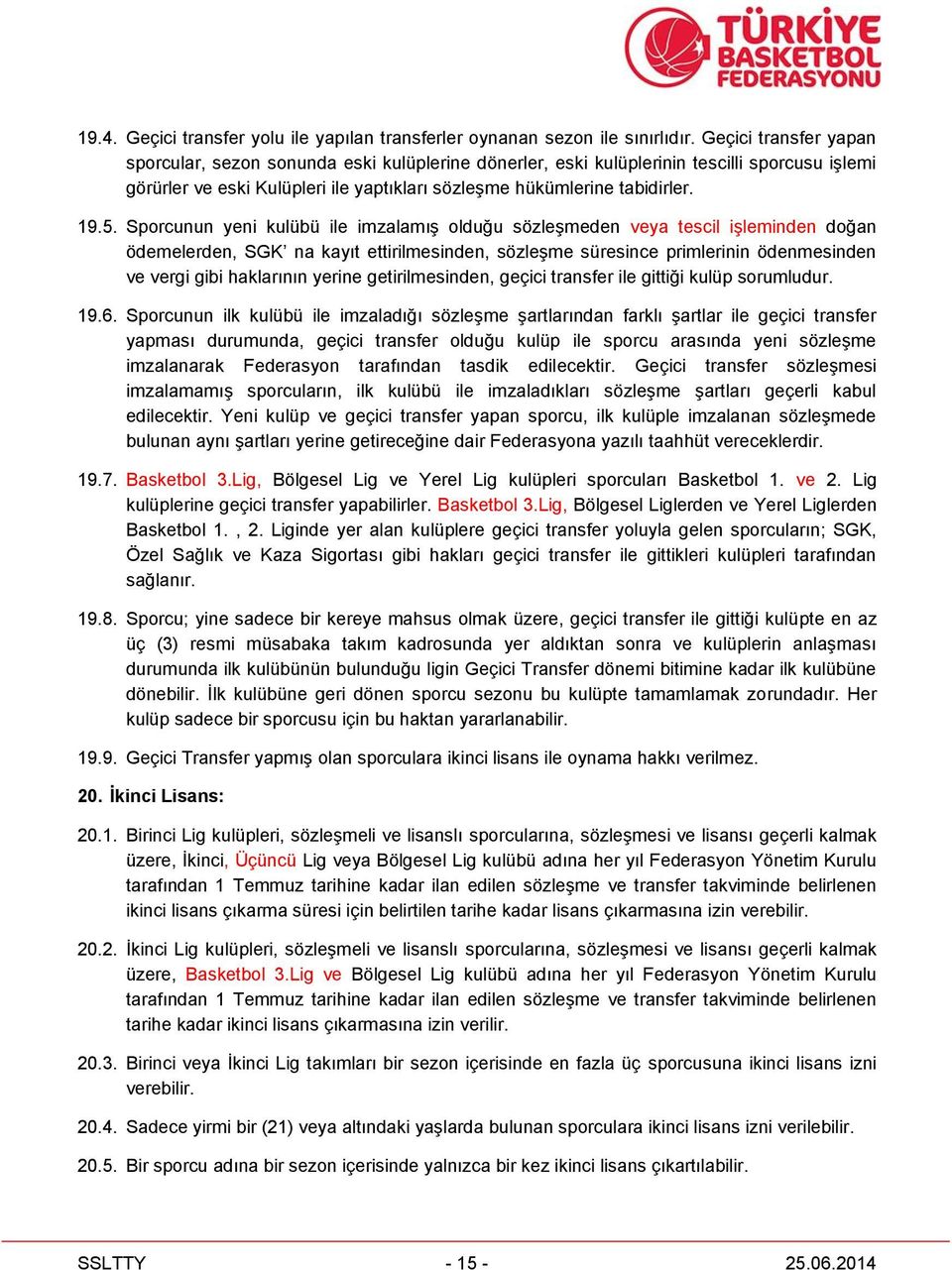 TÜRKİYE BASKETBOL FEDERASYONU

19.4. Geçici transfer yolu ile yapılan transferler oynanan sezon ile sınırlıdır. Geçici transfer yapan sporcular, sezon sonunda eski kulüplerine dönerler, eski kulüplerinin tescilli sporcusu işlemi görürler ve eski Kulüpleri ile yaptıkları sözleşme hükümlerine tabidirler.

19.5. Sporcunun yeni kulübü ile imzalamış olduğu sözleşmeden veya tescil işleminden doğan ödemelerden, SGK' na kayıt ettirilmesinden, sözleşme süresince primlerinin ödenmesinden ve vergi gibi haklarının yerine getirilmesinden, geçici transfer ile gittiği kulüp sorumludur.

19.6. Sporcunun ilk kulübü ile imzaladığı sözleşme şartlarından farklı şartlar ile geçici transfer yapması durumunda, geçici transfer olduğu kulüp ile sporcu arasında yeni sözleşme imzalanarak Federasyon tarafından tasdik edilecektir. Geçici transfer sözleşmesi imzalamamış sporcuların, ilk kulübü ile imzaladıkları sözleşme şartları geçerli kabul edilecektir. Yeni kulüp ve geçici transfer yapan sporcu, ilk kulüple imzalanan sözleşmede bulunan aynı şartları yerine getireceğine dair Federasyona yazılı taahhüt vereceklerdir.

19.7. Basketbol 3.Lig, Bölgesel Lig ve Yerel Lig kulüpleri sporcuları Basketbol 1. ve 2. Lig kulüplerine geçici transfer yapabilirler. Basketbol 3.Lig, Bölgesel Liglerden ve Yerel Liglerden Basketbol 1. , 2. Liginde yer alan kulüplere geçici transfer yoluyla gelen sporcuların; SGK, Özel Sağlık ve Kaza Sigortası gibi hakları geçici transfer ile gittikleri kulüpleri tarafından sağlanır.

19.8. Sporcu; yine sadece bir kereye mahsus olmak üzere, geçici transfer ile gittiği kulüpte en az üç (3) resmi müsabaka takım kadrosunda yer aldıktan sonra ve kulüplerin anlaşması durumunda ilk kulübünün bulunduğu ligin Geçici Transfer dönemi bitimine kadar ilk kulübüne dönebilir. İlk kulübüne geri dönen sporcu sezonu bu kulüpte tamamlamak zorundadır. Her kulüp sadece bir sporcusu için bu haktan yararlanabilir.

19.9. Geçici Transfer yapmış olan sporculara ikinci lisans ile oynama hakkı verilmez.

20. İkinci Lisans:

20.1. Birinci Lig kulüpleri, sözleşmeli ve lisanslı sporcularına, sözleşmesi ve lisansı geçerli kalmak üzere, İkinci, Üçüncü Lig veya Bölgesel Lig kulübü adına her yıl Federasyon Yönetim Kurulu tarafından 1 Temmuz tarihine kadar ilan edilen sözleşme ve transfer takviminde belirlenen ikinci lisans çıkarma süresi için belirtilen tarihe kadar lisans çıkarmasına izin verebilir.

20.2. İkinci Lig kulüpleri, sözleşmeli ve lisanslı sporcularına, sözleşmesi ve lisansı geçerli kalmak üzere, Basketbol 3.Lig ve Bölgesel Lig kulübü adına her yıl Federasyon Yönetim Kurulu tarafından 1 Temmuz tarihine kadar ilan edilen sözleşme ve transfer takviminde belirlenen tarihe kadar ikinci lisans çıkarmasına izin verilir.

20.3. Birinci veya İkinci Lig takımları bir sezon içerisinde en fazla üç sporcusuna ikinci lisans izni verebilir.

20.4. Sadece yirmi bir (21) veya altındaki yaşlarda bulunan sporculara ikinci lisans izni verilebilir.

20.5. Bir sporcu adına bir sezon içerisinde yalnızca bir kez ikinci lisans çıkartılabilir.

SSLTTY - 15 - 25.06.2014